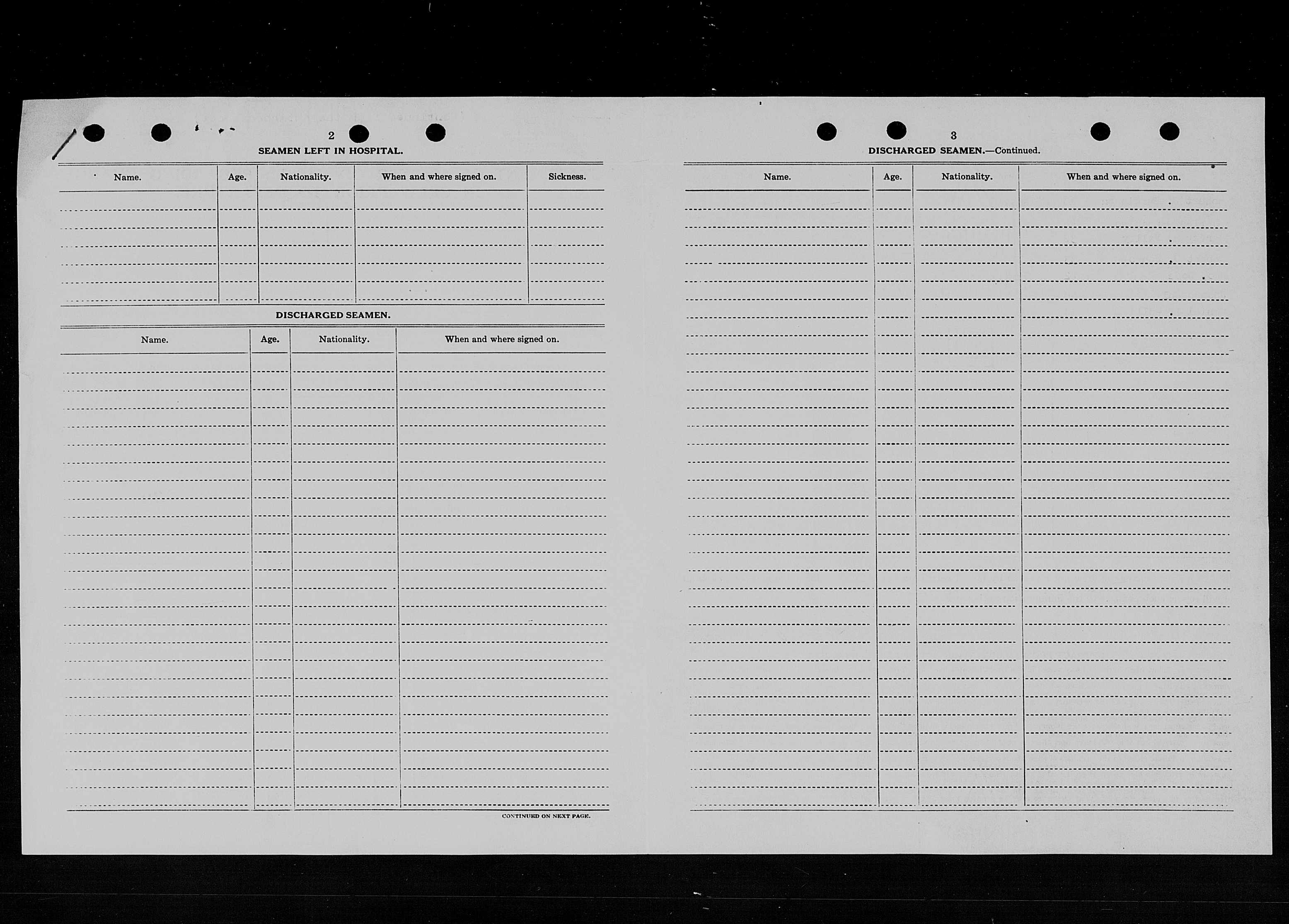 2

SEAMEN LEFT IN HOSPITAL.

| Name. | Age. | Nationality. | When and where signed on. | Sickness. |
|---|---|---|---|---|
| | | | | |

DISCHARGED SEAMEN.

| Name. | Age. | Nationality. | When and where signed on. |
|---|---|---|---|
| | | | |

CONTINUED ON NEXT PAGE.

3

DISCHARGED SEAMEN.—Continued.

| Name. | Age. | Nationality. | When and where signed on. |
|---|---|---|---|
| | | | |